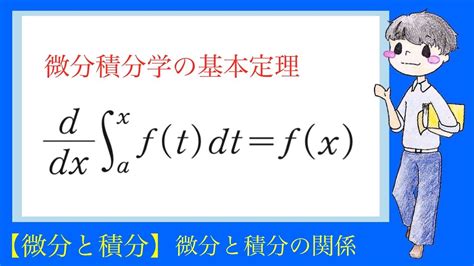 微分積分学の基本定理

$\frac{d}{dx}\int_a^x f(t)\,dt = f(x)$

【微分と積分】 微分と積分の関係